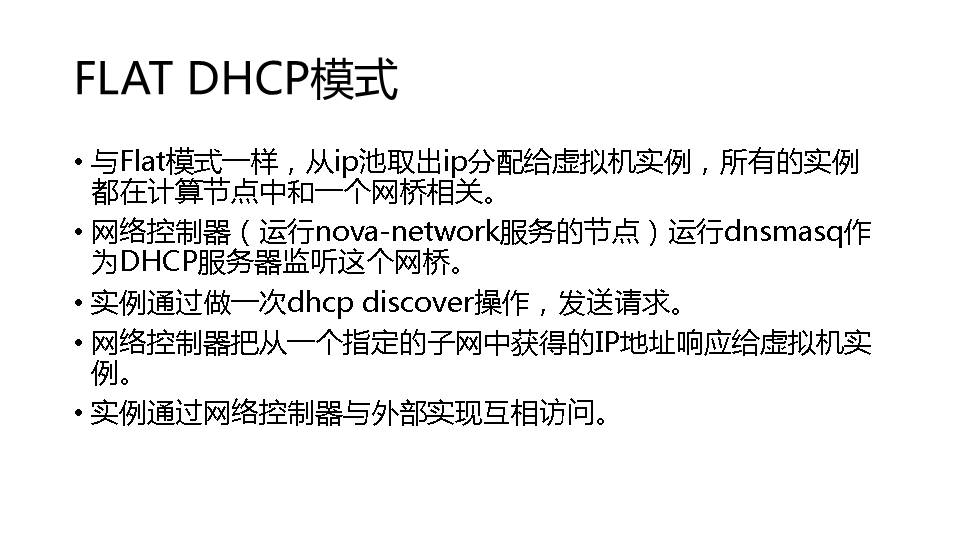 FLAT DHCP模式

• 与Flat模式一样，从ip池取出ip分配给虚拟机实例，所有的实例都在计算节点中和一个网桥相关。
• 网络控制器（运行nova-network服务的节点）运行dnsmasq作为DHCP服务器监听这个网桥。
• 实例通过做一次dhcp discover操作，发送请求。
• 网络控制器把从一个指定的子网中获得的IP地址响应给虚拟机实例。
• 实例通过网络控制器与外部实现互相访问。